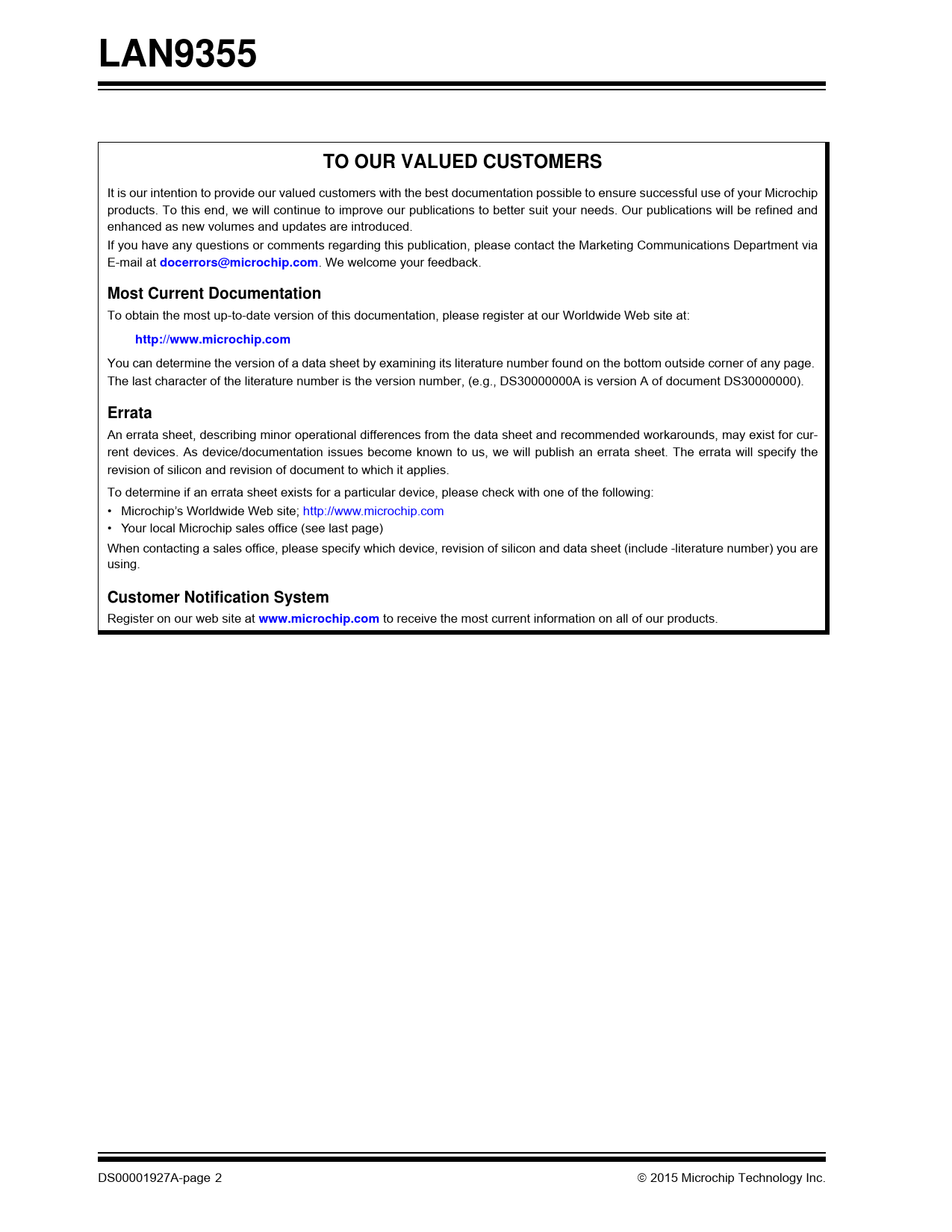 LAN9355

TO OUR VALUED CUSTOMERS

It is our intention to provide our valued customers with the best documentation possible to ensure successful use of your Microchip products. To this end, we will continue to improve our publications to better suit your needs. Our publications will be refined and enhanced as new volumes and updates are introduced.

If you have any questions or comments regarding this publication, please contact the Marketing Communications Department via E-mail at docerrors@microchip.com. We welcome your feedback.

Most Current Documentation

To obtain the most up-to-date version of this documentation, please register at our Worldwide Web site at:

http://www.microchip.com

You can determine the version of a data sheet by examining its literature number found on the bottom outside corner of any page. The last character of the literature number is the version number, (e.g., DS30000000A is version A of document DS30000000).

Errata

An errata sheet, describing minor operational differences from the data sheet and recommended workarounds, may exist for current devices. As device/documentation issues become known to us, we will publish an errata sheet. The errata will specify the revision of silicon and revision of document to which it applies.

To determine if an errata sheet exists for a particular device, please check with one of the following:
• Microchip's Worldwide Web site; http://www.microchip.com
• Your local Microchip sales office (see last page)

When contacting a sales office, please specify which device, revision of silicon and data sheet (include -literature number) you are using.

Customer Notification System

Register on our web site at www.microchip.com to receive the most current information on all of our products.

DS00001927A-page 2

© 2015 Microchip Technology Inc.